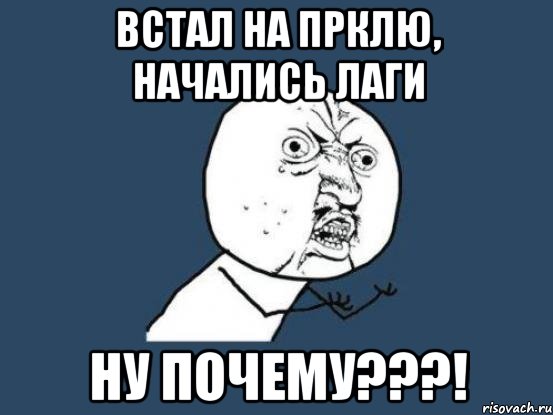 ВСТАЛ НА ПРКЛЮ, НАЧАЛИСЬ ЛАГИ

НУ ПОЧЕМУ???!

risovach.ru